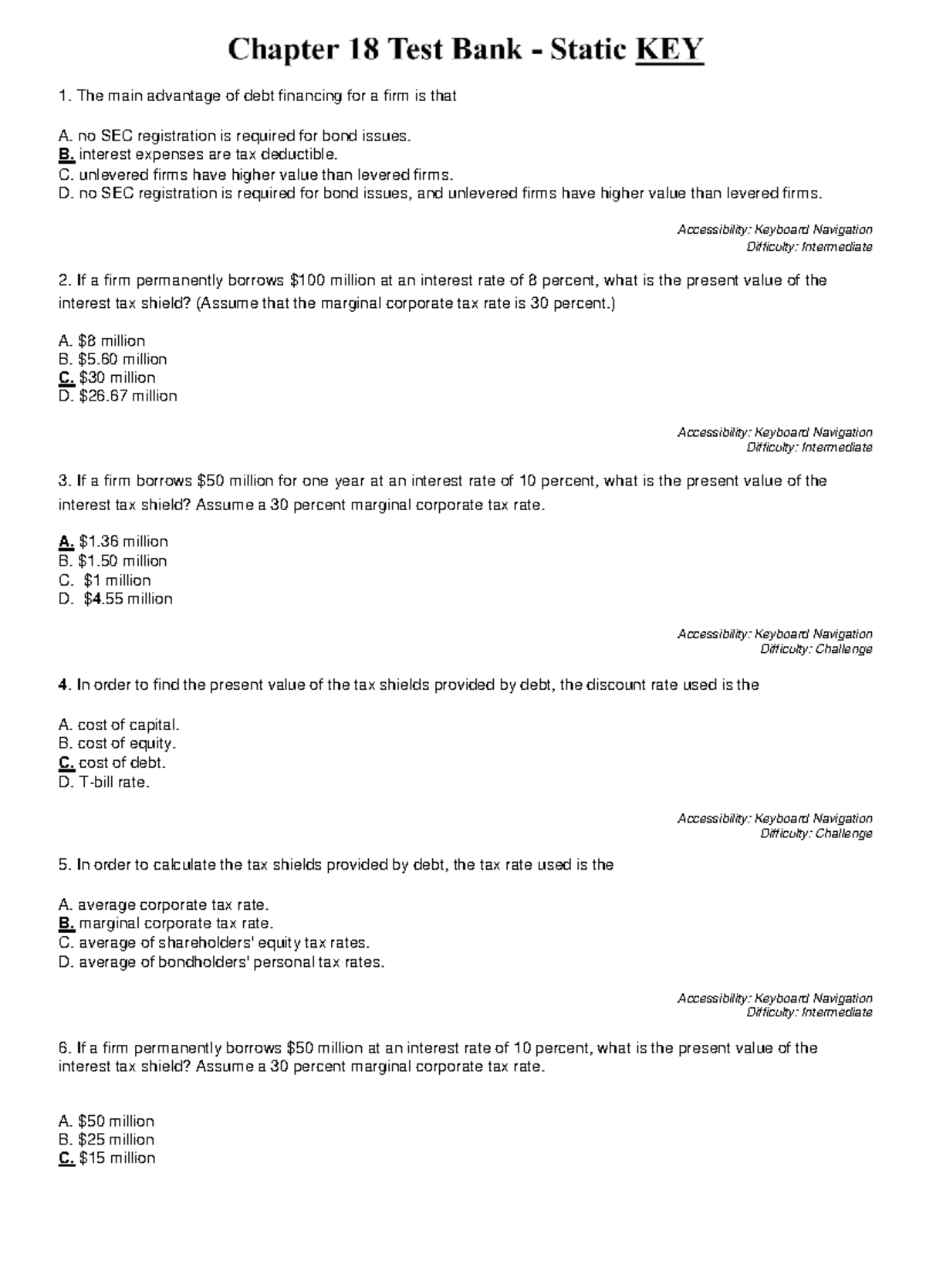 Chapter 18 Test Bank - Static KEY

1. The main advantage of debt financing for a firm is that

A. no SEC registration is required for bond issues.
B. interest expenses are tax deductible.
C. unlevered firms have higher value than levered firms.
D. no SEC registration is required for bond issues, and unlevered firms have higher value than levered firms.

Accessibility: Keyboard Navigation
Difficulty: Intermediate

2. If a firm permanently borrows $100 million at an interest rate of 8 percent, what is the present value of the interest tax shield? (Assume that the marginal corporate tax rate is 30 percent.)

A. $8 million
B. $5.60 million
C. $30 million
D. $26.67 million

Accessibility: Keyboard Navigation
Difficulty: Intermediate

3. If a firm borrows $50 million for one year at an interest rate of 10 percent, what is the present value of the interest tax shield? Assume a 30 percent marginal corporate tax rate.

A. $1.36 million
B. $1.50 million
C. $1 million
D. $4.55 million

Accessibility: Keyboard Navigation
Difficulty: Challenge

4. In order to find the present value of the tax shields provided by debt, the discount rate used is the

A. cost of capital.
B. cost of equity.
C. cost of debt.
D. T-bill rate.

Accessibility: Keyboard Navigation
Difficulty: Challenge

5. In order to calculate the tax shields provided by debt, the tax rate used is the

A. average corporate tax rate.
B. marginal corporate tax rate.
C. average of shareholders' equity tax rates.
D. average of bondholders' personal tax rates.

Accessibility: Keyboard Navigation
Difficulty: Intermediate

6. If a firm permanently borrows $50 million at an interest rate of 10 percent, what is the present value of the interest tax shield? Assume a 30 percent marginal corporate tax rate.

A. $50 million
B. $25 million
C. $15 million